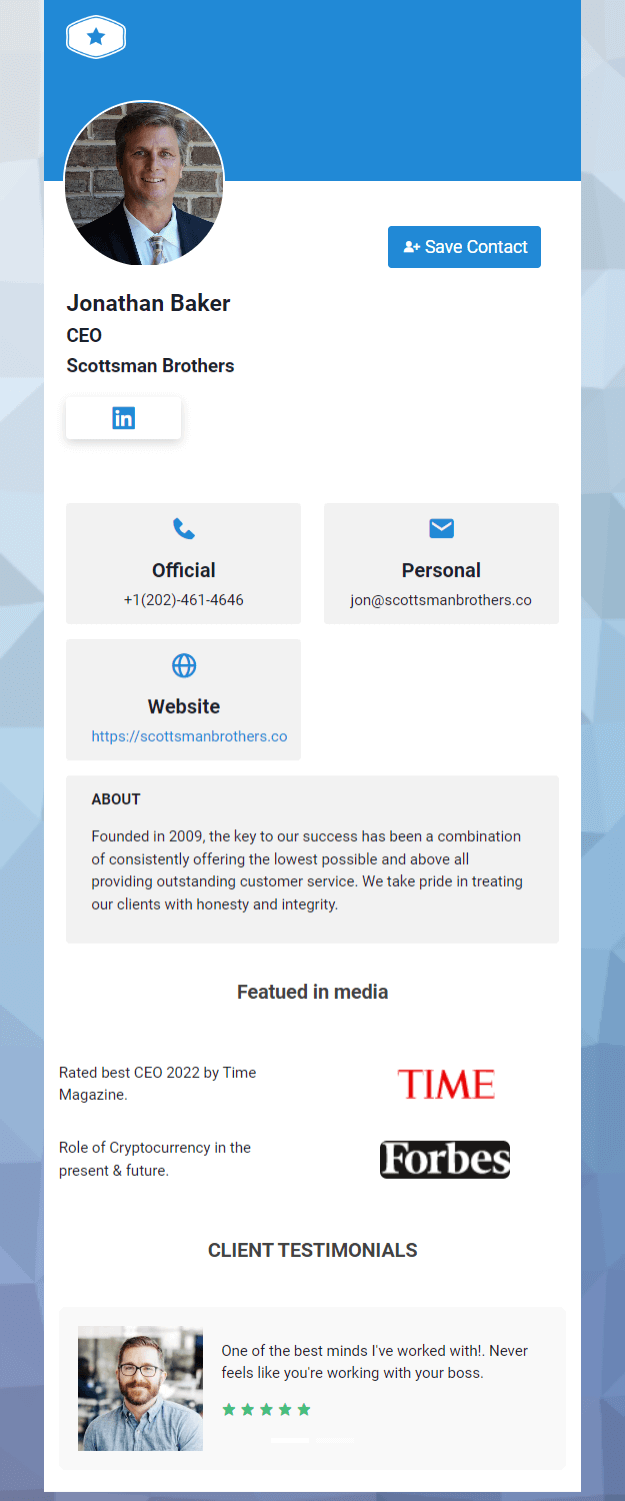 Save Contact

Jonathan Baker
CEO
Scottsman Brothers

Official
+1(202)-461-4646

Personal
jon@scottsmanbrothers.co

Website
https://scottsmanbrothers.co

ABOUT

Founded in 2009, the key to our success has been a combination of consistently offering the lowest possible and above all providing outstanding customer service. We take pride in treating our clients with honesty and integrity.

Featued in media

Rated best CEO 2022 by Time Magazine.

TIME

Role of Cryptocurrency in the present & future.

Forbes

CLIENT TESTIMONIALS

One of the best minds I've worked with!. Never feels like you're working with your boss.